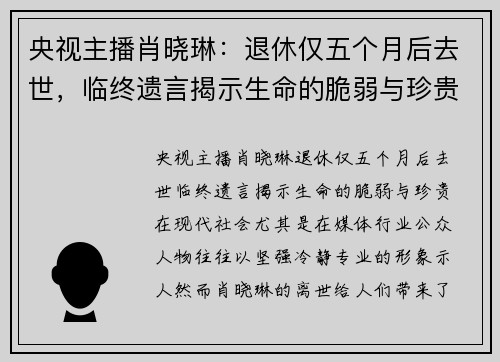 央视主播肖晓琳：退休仅五个月后去世，临终遗言揭示生命的脆弱与珍贵

央视主播肖晓琳退休仅五个月后去世临终遗言揭示生命的脆弱与珍贵在现代社会尤其是在媒体行业公众人物往往以坚强冷静专业的形象示人然而肖晓琳的离世给人们带来了